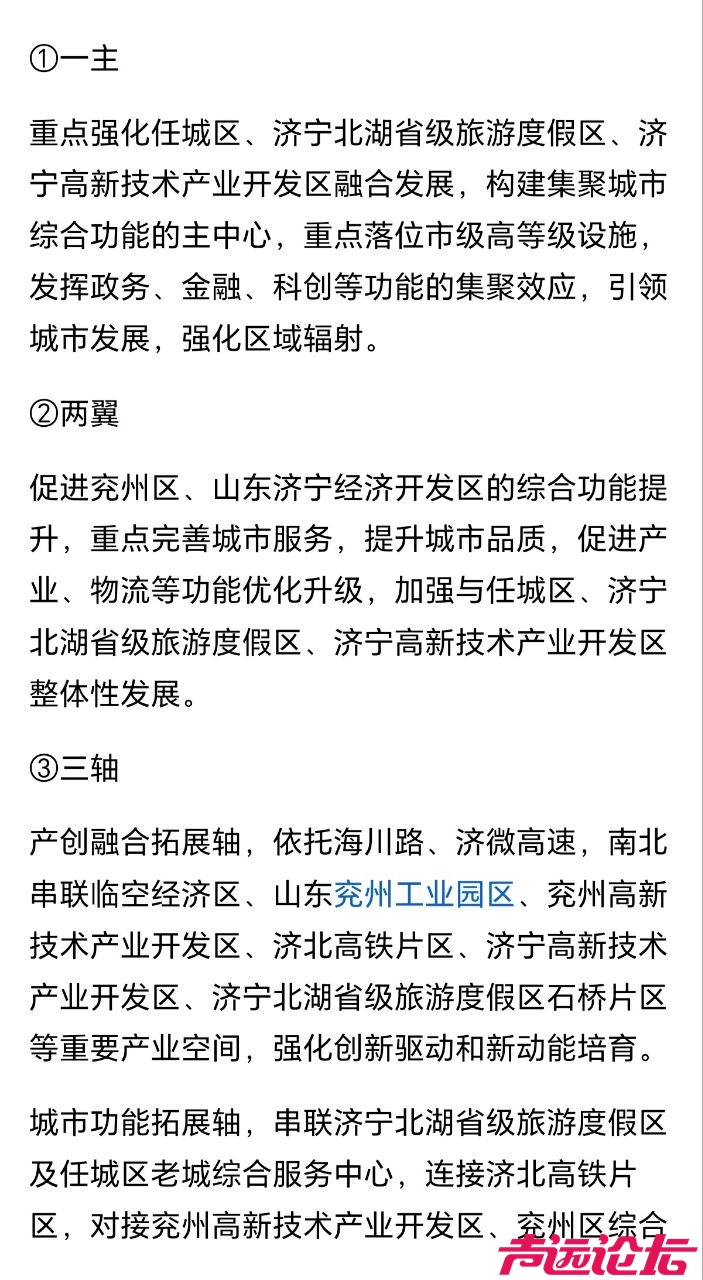 ①一主

重点强化任城区、济宁北湖省级旅游度假区、济宁高新技术产业开发区融合发展，构建集聚城市综合功能的主中心，重点落位市级高等级设施，发挥政务、金融、科创等功能的集聚效应，引领城市发展，强化区域辐射。

②两翼

促进兖州区、山东济宁经济开发区的综合功能提升，重点完善城市服务，提升城市品质，促进产业、物流等功能优化升级，加强与任城区、济宁北湖省级旅游度假区、济宁高新技术产业开发区整体性发展。

③三轴

产创融合拓展轴，依托海川路、济微高速，南北串联临空经济区、山东兖州工业园区、兖州高新技术产业开发区、济北高铁片区、济宁高新技术产业开发区、济宁北湖省级旅游度假区石桥片区等重要产业空间，强化创新驱动和新动能培育。

城市功能拓展轴，串联济宁北湖省级旅游度假区及任城区老城综合服务中心，连接济北高铁片区，对接兖州高新技术产业开发区、兖州区综合

声远论坛